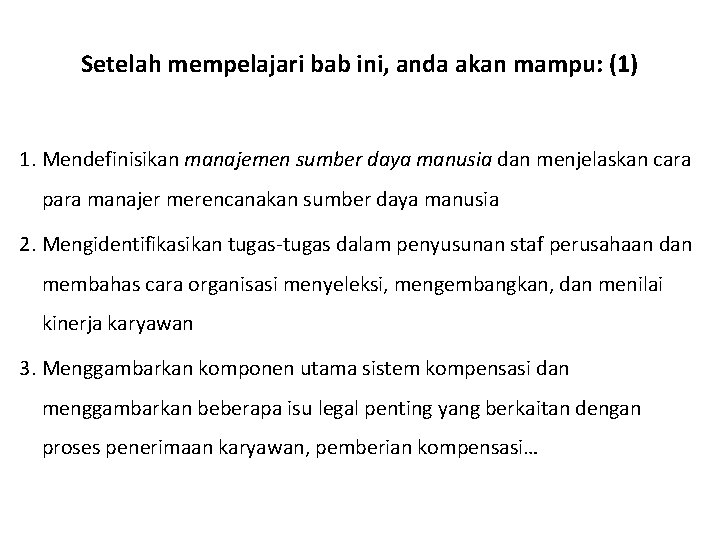 Setelah mempelajari bab ini, anda akan mampu: (1)

1. Mendefinisikan manajemen sumber daya manusia dan menjelaskan cara para manajer merencanakan sumber daya manusia

2. Mengidentifikasikan tugas-tugas dalam penyusunan staf perusahaan dan membahas cara organisasi menyeleksi, mengembangkan, dan menilai kinerja karyawan

3. Menggambarkan komponen utama sistem kompensasi dan menggambarkan beberapa isu legal penting yang berkaitan dengan proses penerimaan karyawan, pemberian kompensasi…